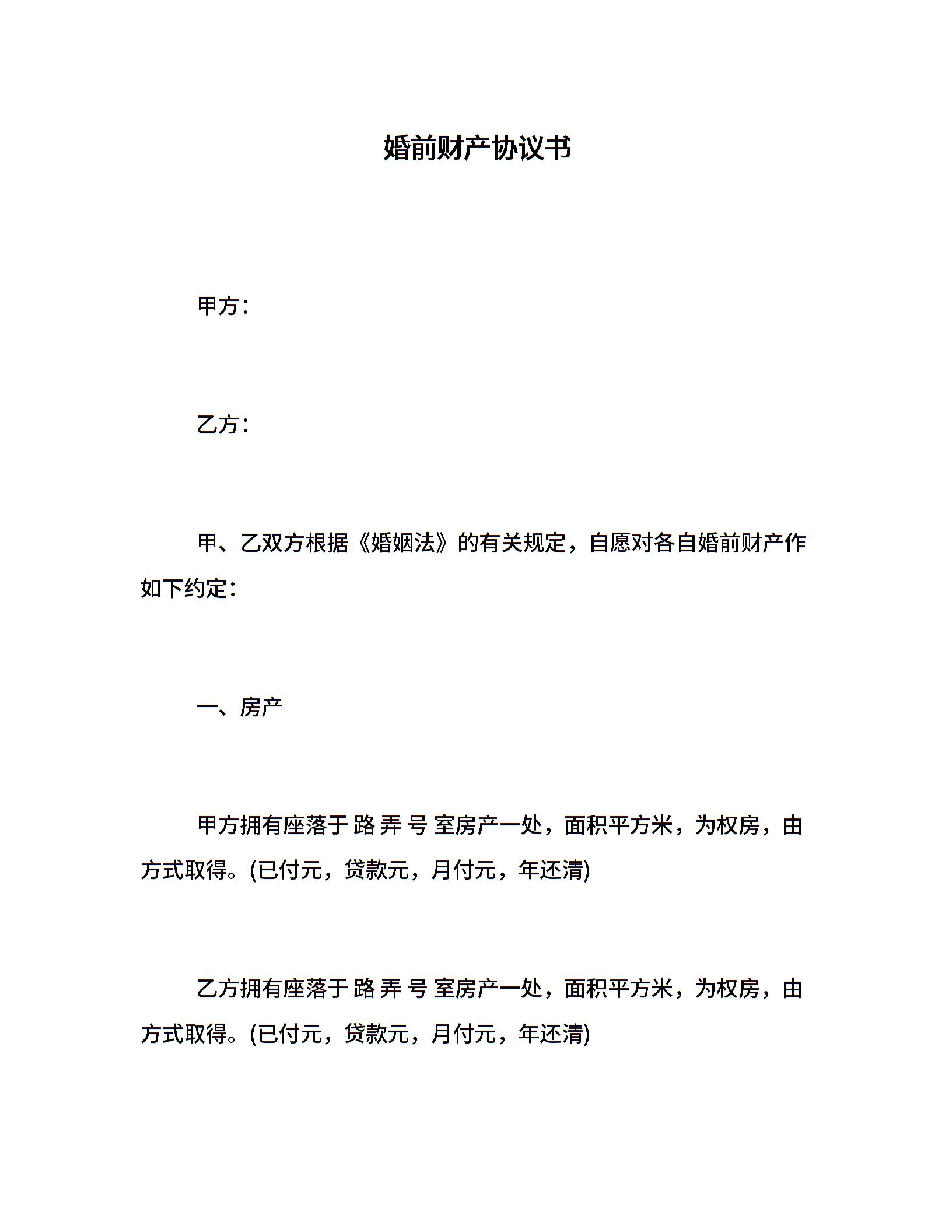 婚前财产协议书

甲方：

乙方：

甲、乙双方根据《婚姻法》的有关规定，自愿对各自婚前财产作如下约定：

一、房产

甲方拥有座落于 路 弄 号 室房产一处，面积平方米，为权房，由方式取得。(已付元，贷款元，月付元，年还清)

乙方拥有座落于 路 弄 号 室房产一处，面积平方米，为权房，由方式取得。(已付元，贷款元，月付元，年还清)